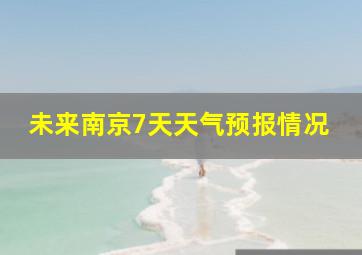 未来南京7天天气预报情况